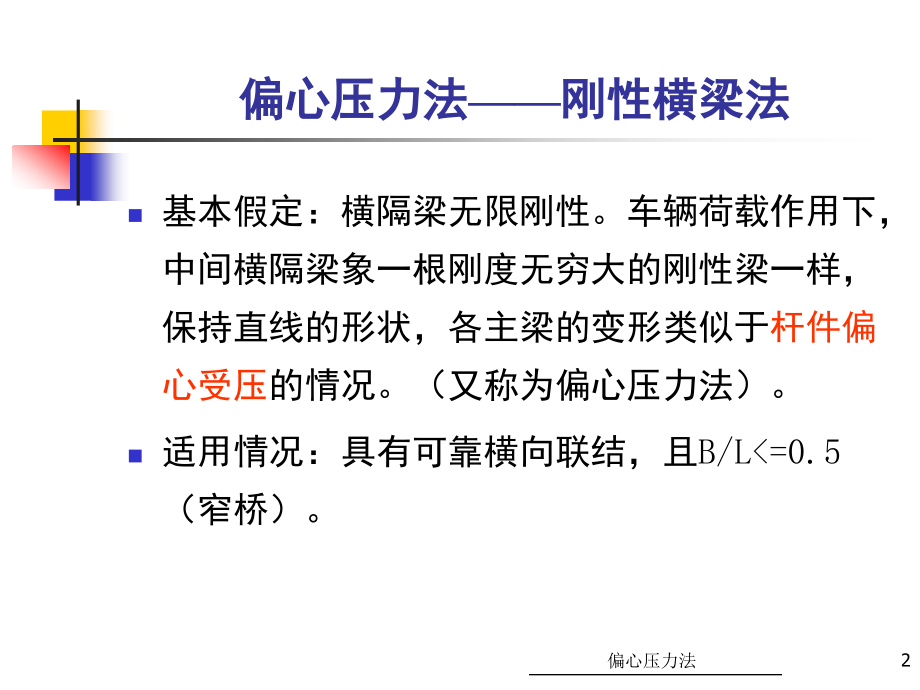 偏心压力法——刚性横梁法

基本假定：横隔梁无限刚性。车辆荷载作用下，中间横隔梁象一根刚度无穷大的刚性梁一样，保持直线的形状，各主梁的变形类似于杆件偏心受压的情况。（又称为偏心压力法）。

适用情况：具有可靠横向联结，且B/L<=0.5（窄桥）。

偏心压力法

2